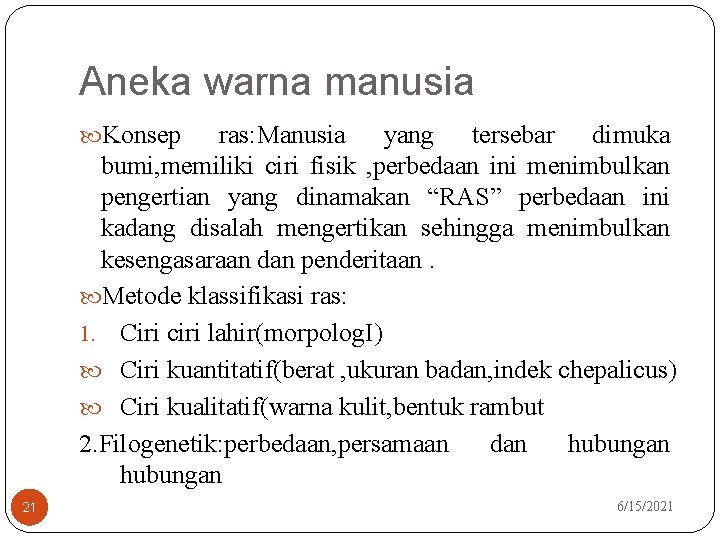 Aneka warna manusia

Konsep ras:Manusia yang tersebar dimuka bumi,memiliki ciri fisik ,perbedaan ini menimbulkan pengertian yang dinamakan “RAS” perbedaan ini kadang disalah mengertikan sehingga menimbulkan kesengasaraan dan penderitaan .

Metode klassifikasi ras:

1. Ciri ciri lahir(morpologI)

Ciri kuantitatif(berat ,ukuran badan,indek chepalicus)

Ciri kualitatif(warna kulit,bentuk rambut

2.Filogenetik:perbedaan,persamaan dan hubungan hubungan

21

6/15/2021